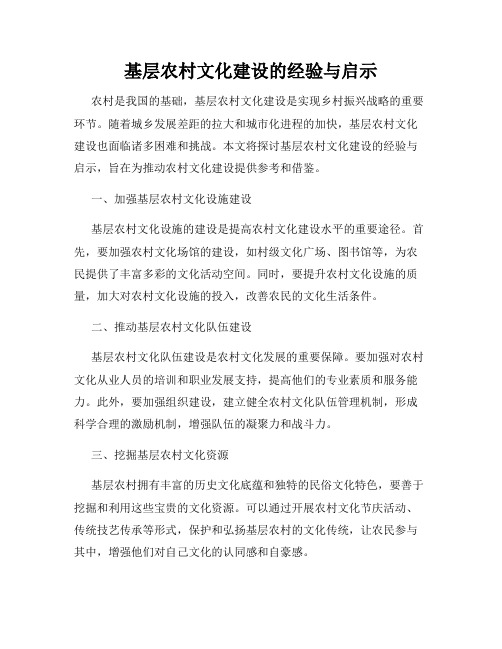 基层农村文化建设的经验与启示

农村是我国的基础，基层农村文化建设是实现乡村振兴战略的重要环节。随着城乡发展差距的拉大和城市化进程的加快，基层农村文化建设也面临诸多困难和挑战。本文将探讨基层农村文化建设的经验与启示，旨在为推动农村文化建设提供参考和借鉴。

一、加强基层农村文化设施建设

基层农村文化设施的建设是提高农村文化建设水平的重要途径。首先，要加强农村文化场馆的建设，如村级文化广场、图书馆等，为农民提供了丰富多彩的文化活动空间。同时，要提升农村文化设施的质量，加大对农村文化设施的投入，改善农民的文化生活条件。

二、推动基层农村文化队伍建设

基层农村文化队伍建设是农村文化发展的重要保障。要加强对农村文化从业人员的培训和职业发展支持，提高他们的专业素质和服务能力。此外，要加强组织建设，建立健全农村文化队伍管理机制，形成科学合理的激励机制，增强队伍的凝聚力和战斗力。

三、挖掘基层农村文化资源

基层农村拥有丰富的历史文化底蕴和独特的民俗文化特色，要善于挖掘和利用这些宝贵的文化资源。可以通过开展农村文化节庆活动、传统技艺传承等形式，保护和弘扬基层农村的文化传统，让农民参与其中，增强他们对自己文化的认同感和自豪感。